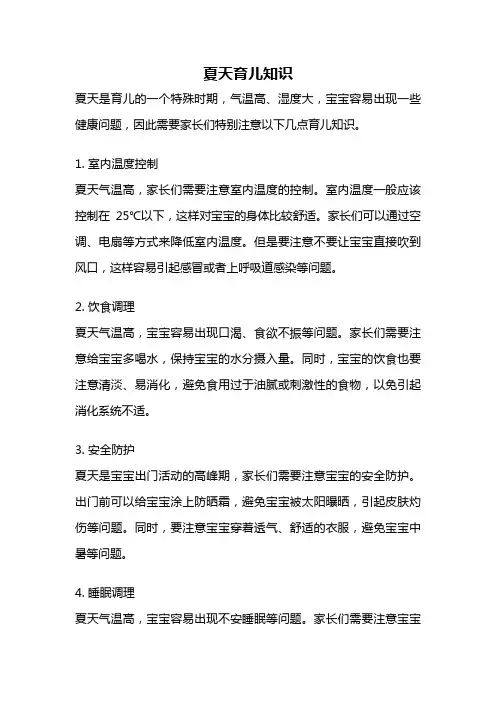 夏天育儿知识

夏天是育儿的一个特殊时期，气温高、湿度大，宝宝容易出现一些健康问题，因此需要家长们特别注意以下几点育儿知识。

1. 室内温度控制

夏天气温高，家长们需要注意室内温度的控制。室内温度一般应该控制在 25℃以下，这样对宝宝的身体比较舒适。家长们可以通过空调、电扇等方式来降低室内温度。但是要注意不要让宝宝直接吹到风口，这样容易引起感冒或者上呼吸道感染等问题。

2. 饮食调理

夏天气温高，宝宝容易出现口渴、食欲不振等问题。家长们需要注意给宝宝多喝水，保持宝宝的水分摄入量。同时，宝宝的饮食也要注意清淡、易消化，避免食用过于油腻或刺激性的食物，以免引起消化系统不适。

3. 安全防护

夏天是宝宝出门活动的高峰期，家长们需要注意宝宝的安全防护。出门前可以给宝宝涂上防晒霜，避免宝宝被太阳曝晒，引起皮肤灼伤等问题。同时，要注意宝宝穿着透气、舒适的衣服，避免宝宝中暑等问题。

4. 睡眠调理

夏天气温高，宝宝容易出现不安睡眠等问题。家长们需要注意宝宝